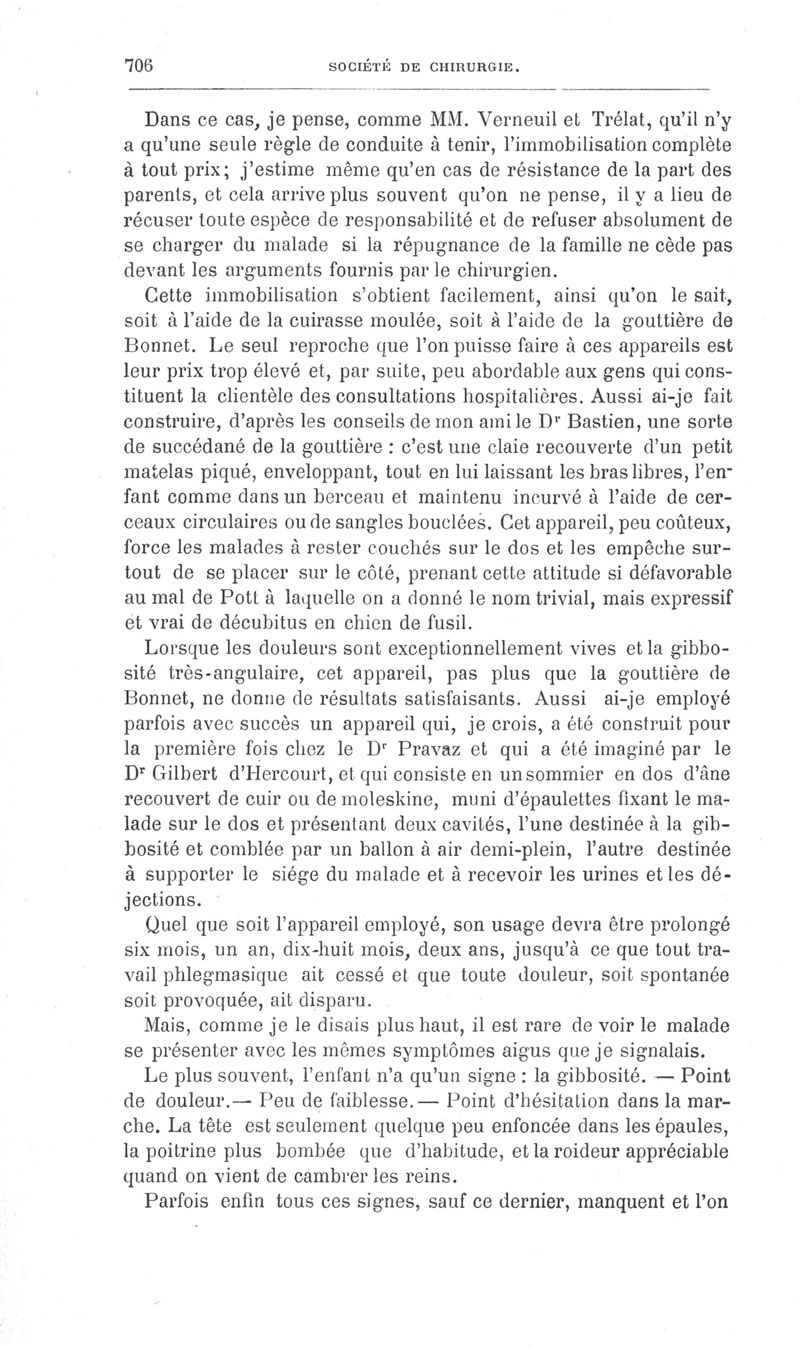 706 SOCIÉTÉ DE CHIRURGIE.

Dans ce cas, je pense, comme MM. Verneuil et Trélat, qu'il n'y a qu'une seule règle de conduite à tenir, l'immobilisation complète à tout prix; j'estime même qu'en cas de résistance de la part des parents, et cela arrive plus souvent qu'on ne pense, il y a lieu de récuser toute espèce de responsabilité et de refuser absolument de se charger du malade si la répugnance de la famille ne cède pas devant les arguments fournis par le chirurgien.

Cette immobilisation s'obtient facilement, ainsi qu'on le sait, soit à l'aide de la cuirasse moulée, soit à l'aide de la gouttière de Bonnet. Le seul reproche que l'on puisse faire à ces appareils est leur prix trop élevé et, par suite, peu abordable aux gens qui constituent la clientèle des consultations hospitalières. Aussi ai-je fait construire, d'après les conseils de mon ami le Dr Bastien, une sorte de succédané de la gouttière : c'est une claie recouverte d'un petit matelas piqué, enveloppant, tout en lui laissant les bras libres, l'enfant comme dans un berceau et maintenu incurvé à l'aide de cerceaux circulaires ou de sangles bouclées. Cet appareil, peu coûteux, force les malades à rester couchés sur le dos et les empêche surtout de se placer sur le côté, prenant cette attitude si défavorable au mal de Pott à laquelle on a donné le nom trivial, mais expressif et vrai de décubitus en chien de fusil.

Lorsque les douleurs sont exceptionnellement vives et la gibbosité très-angulaire, cet appareil, pas plus que la gouttière de Bonnet, ne donne de résultats satisfaisants. Aussi ai-je employé parfois avec succès un appareil qui, je crois, a été construit pour la première fois chez le Dr Pravaz et qui a été imaginé par le Dr Gilbert d'Hercourt, et qui consiste en un sommier en dos d'âne recouvert de cuir ou de moleskine, muni d'épaulettes fixant le malade sur le dos et présentant deux cavités, l'une destinée à la gibbosité et comblée par un ballon à air demi-plein, l'autre destinée à supporter le siége du malade et à recevoir les urines et les déjections.

Quel que soit l'appareil employé, son usage devra être prolongé six mois, un an, dix-huit mois, deux ans, jusqu'à ce que tout travail phlegmasique ait cessé et que toute douleur, soit spontanée soit provoquée, ait disparu.

Mais, comme je le disais plus haut, il est rare de voir le malade se présenter avec les mêmes symptômes aigus que je signalais.

Le plus souvent, l'enfant n'a qu'un signe : la gibbosité. — Point de douleur.— Peu de faiblesse.— Point d'hésitation dans la marche. La tête est seulement quelque peu enfoncée dans les épaules, la poitrine plus bombée que d'habitude, et la roideur appréciable quand on vient de cambrer les reins.

Parfois enfin tous ces signes, sauf ce dernier, manquent et l'on